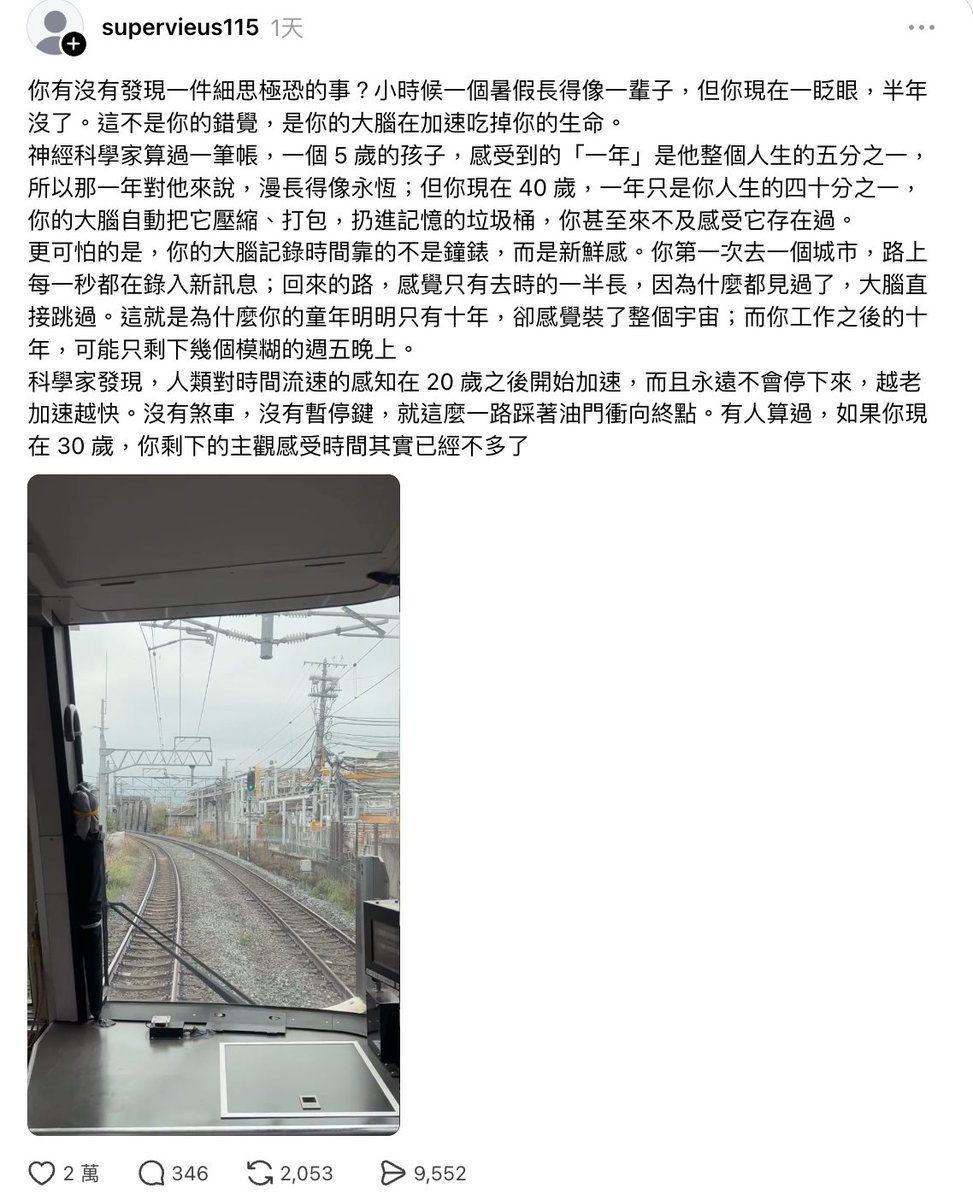 supervieus115 1天

你有沒有發現一件細思極恐的事？小時候一個暑假長得像一輩子，但你現在一眨眼，半年沒了。這不是你的錯覺，是你的大腦在加速吃掉你的生命。
神經科學家算過一筆帳，一個 5 歲的孩子，感受到的「一年」是他整個人生的五分之一，所以那一年對他來說，漫長得像永恆；但你現在 40 歲，一年只是你人生的四十分之一，你的大腦自動把它壓縮、打包，扔進記憶的垃圾桶，你甚至來不及感受它存在過。
更可怕的是，你的大腦記錄時間靠的不是鐘錶，而是新鮮感。你第一次去一個城市，路上每一秒都在錄入新訊息；回來的路，感覺只有去時的一半長，因為什麼都見過了，大腦直接跳過。這就是為什麼你的童年明明只有十年，卻感覺裝了整個宇宙；而你工作之後的十年，可能只剩下幾個模糊的週五晚上。
科學家發現，人類對時間流速的感知在 20 歲之後開始加速，而且永遠不會停下來，越老加速越快。沒有煞車，沒有暫停鍵，就這麼一路踩著油門衝向終點。有人算過，如果你現在 30 歲，你剩下的主觀感受時間其實已經不多了

2 萬 346 2,053 9,552